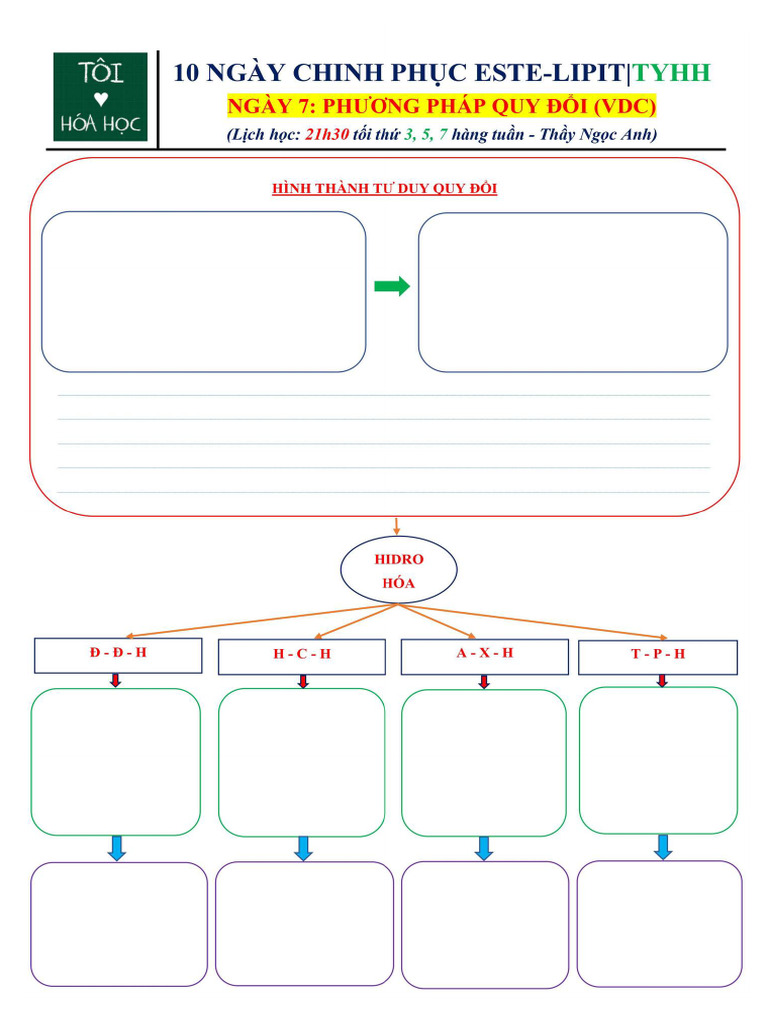 TÔI
♥
HÓA HỌC

10 NGÀY CHINH PHỤC ESTE-LIPIT|TYHH

NGÀY 7: PHƯƠNG PHÁP QUY ĐỔI (VDC)

(Lịch học: 21h30 tối thứ 3, 5, 7 hàng tuần - Thầy Ngọc Anh)

HÌNH THÀNH TƯ DUY QUY ĐỔI

HIDRO HÓA

Đ - Đ - H

H - C - H

A - X - H

T - P - H